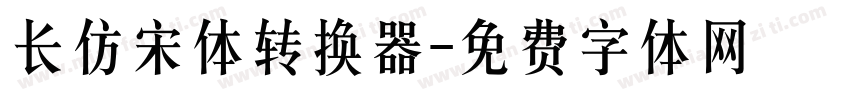 长仿宋体转换器-免费字体网